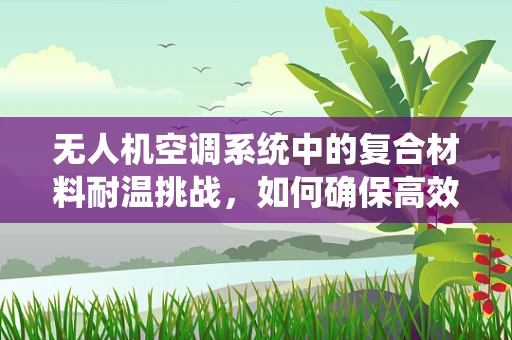 无人机空调系统中的复合材料耐温挑战，如何确保高效